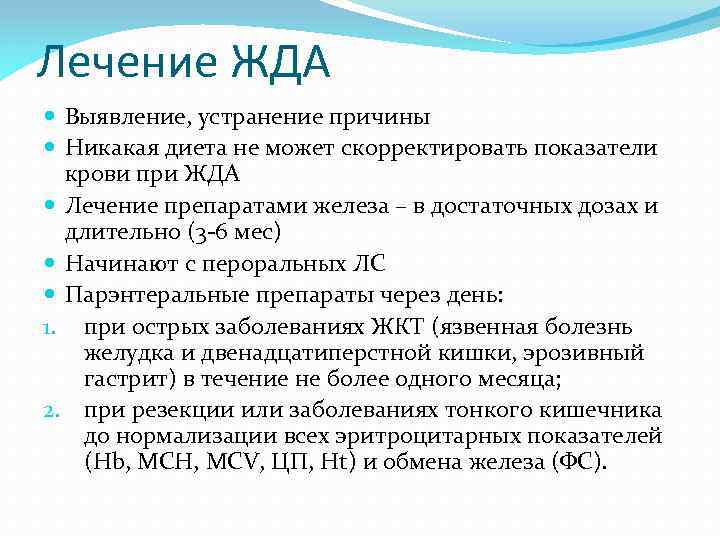 Лечение ЖДА

Выявление, устранение причины

Никакая диета не может скорректировать показатели крови при ЖДА

Лечение препаратами железа – в достаточных дозах и длительно (3-6 мес)

Начинают с пероральных ЛС

Парэнтеральные препараты через день:

1. при острых заболеваниях ЖКТ (язвенная болезнь желудка и двенадцатиперстной кишки, эрозивный гастрит) в течение не более одного месяца;

2. при резекции или заболеваниях тонкого кишечника до нормализации всех эритроцитарных показателей (Hb, MCH, MCV, ЦП, Ht) и обмена железа (ФС).